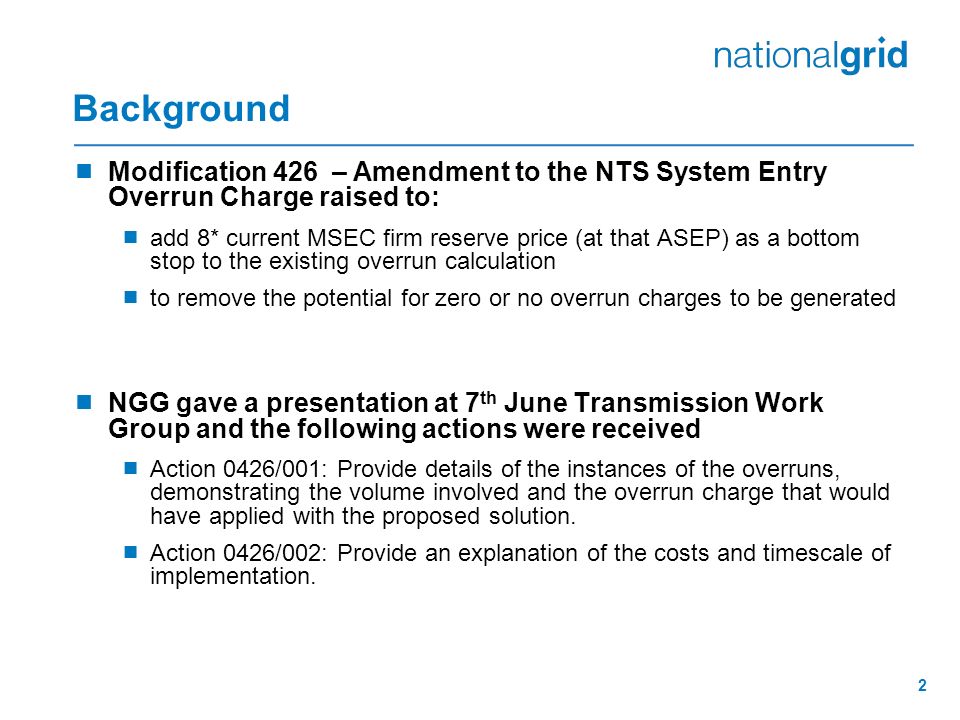 nationalgrid

Background

Modification 426 – Amendment to the NTS System Entry Overrun Charge raised to:

add 8* current MSEC firm reserve price (at that ASEP) as a bottom stop to the existing overrun calculation

to remove the potential for zero or no overrun charges to be generated

NGG gave a presentation at 7$^{th}$ June Transmission Work Group and the following actions were received

Action 0426/001: Provide details of the instances of the overruns, demonstrating the volume involved and the overrun charge that would have applied with the proposed solution.

Action 0426/002: Provide an explanation of the costs and timescale of implementation.

2